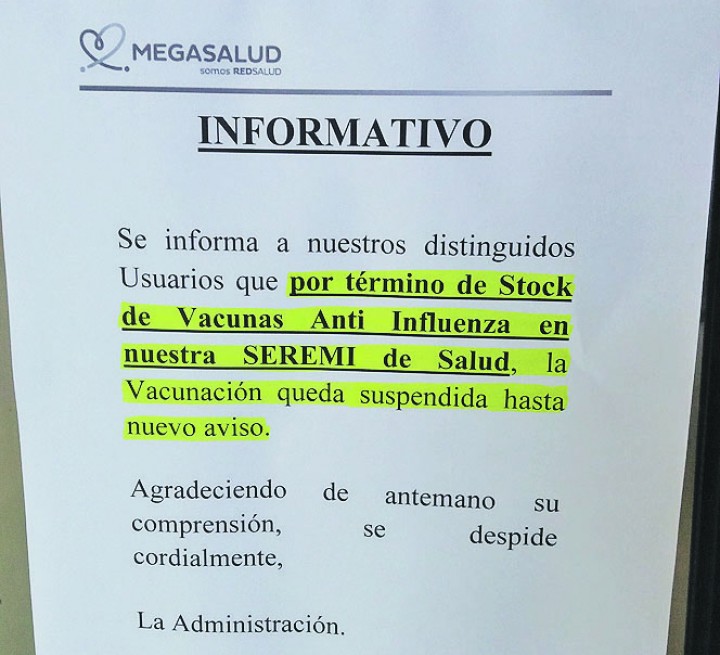 MEGASALUD
somos REDSALUD

INFORMATIVO

Se informa a nuestros distinguidos Usuarios que por término de Stock de Vacunas Anti Influenza en nuestra SEREMI de Salud, la Vacunación queda suspendida hasta nuevo aviso.

Agradeciendo de antemano su comprensión, se despide cordialmente,

La Administración.